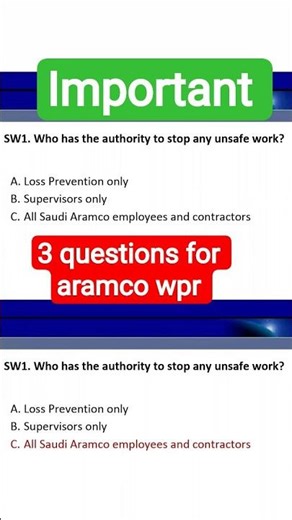 Important

SW1. Who has the authority to stop any unsafe work?

A. Loss Prevention only
B. Supervisors only
C. All Saudi Aramco employees and contractors

3 questions for aramco wpr

SW1. Who has the authority to stop any unsafe work?

A. Loss Prevention only
B. Supervisors only
C. All Saudi Aramco employees and contractors